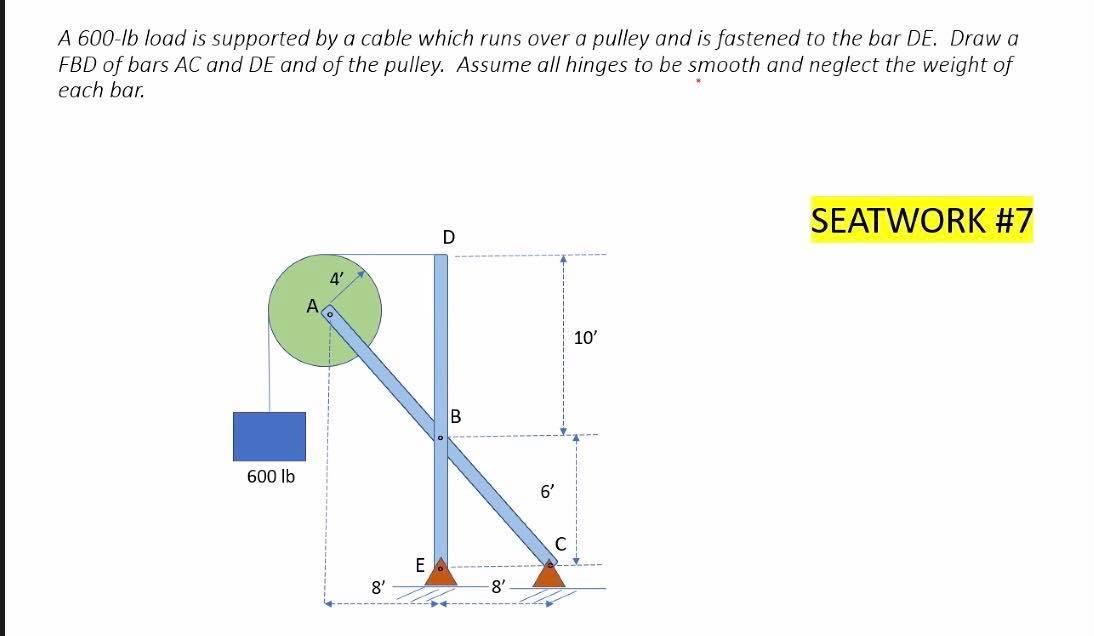 A 600-lb load is supported by a cable which runs over a pulley and is fastened to the bar DE. Draw a FBD of bars AC and DE and of the pulley. Assume all hinges to be smooth and neglect the weight of each bar.

SEATWORK #7

D

4'

A

10'

B

600 lb

6'

C

E

8'

8'